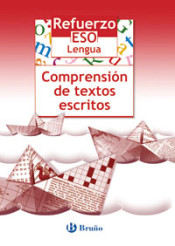 Refuerzo
ESO
Lengua

Comprensión de textos escritos

Bruño